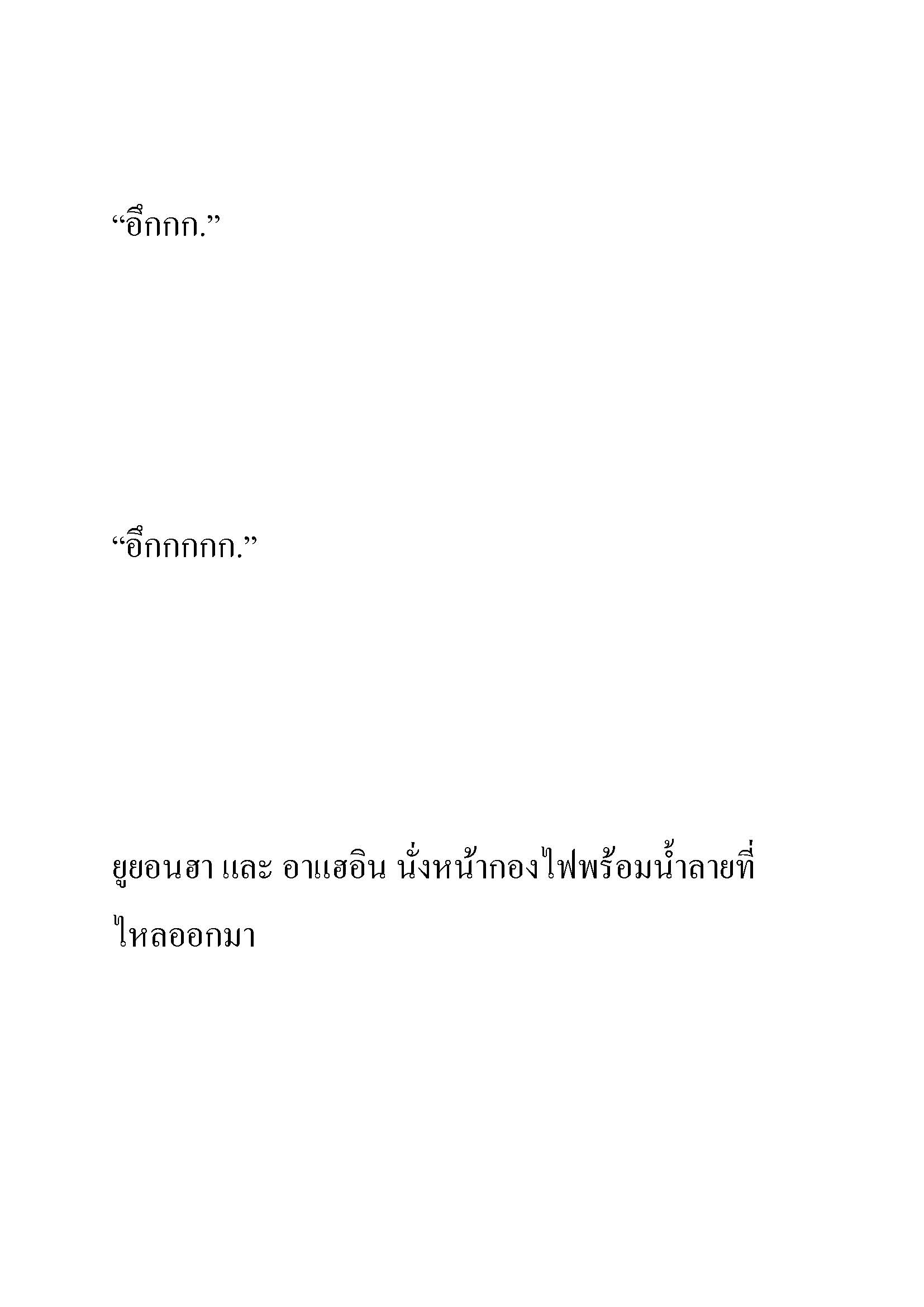 “อึกกก.”

“อึกกกกก.”

ยูยอนฮา และ อาแฮอิน นั่งหน้ากองไฟพร้อมน้ำลายที่ไหลออกมา